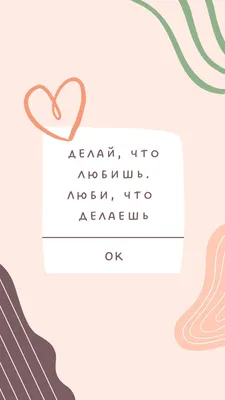 ДЕЛАЙ, ЧТО ЛЮБИШЬ. ЛЮБИ, ЧТО ДЕЛАЕШЬ

OK